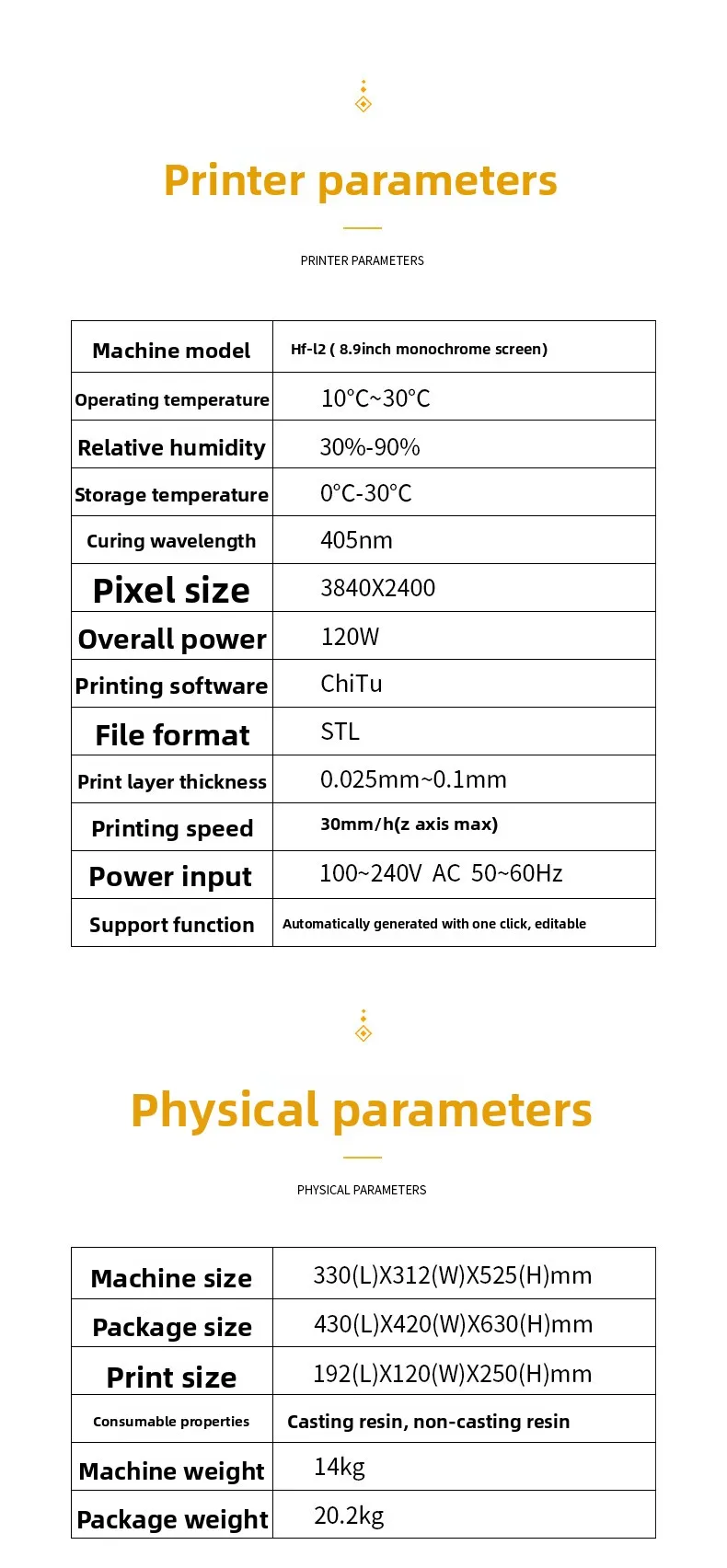 Printer parameters

PRINTER PARAMETERS

| Machine model | Hf-l2 ( 8.9inch monochrome screen) |
|---|---|
| Operating temperature | 10°C~30°C |
| Relative humidity | 30%-90% |
| Storage temperature | 0°C-30°C |
| Curing wavelength | 405nm |
| Pixel size | 3840X2400 |
| Overall power | 120W |
| Printing software | ChiTu |
| File format | STL |
| Print layer thickness | 0.025mm~0.1mm |
| Printing speed | 30mm/h(z axis max) |
| Power input | 100~240V AC 50~60Hz |
| Support function | Automatically generated with one click, editable |

Physical parameters

PHYSICAL PARAMETERS

| Machine size | 330(L)X312(W)X525(H)mm |
|---|---|
| Package size | 430(L)X420(W)X630(H)mm |
| Print size | 192(L)X120(W)X250(H)mm |
| Consumable properties | Casting resin, non-casting resin |
| Machine weight | 14kg |
| Package weight | 20.2kg |